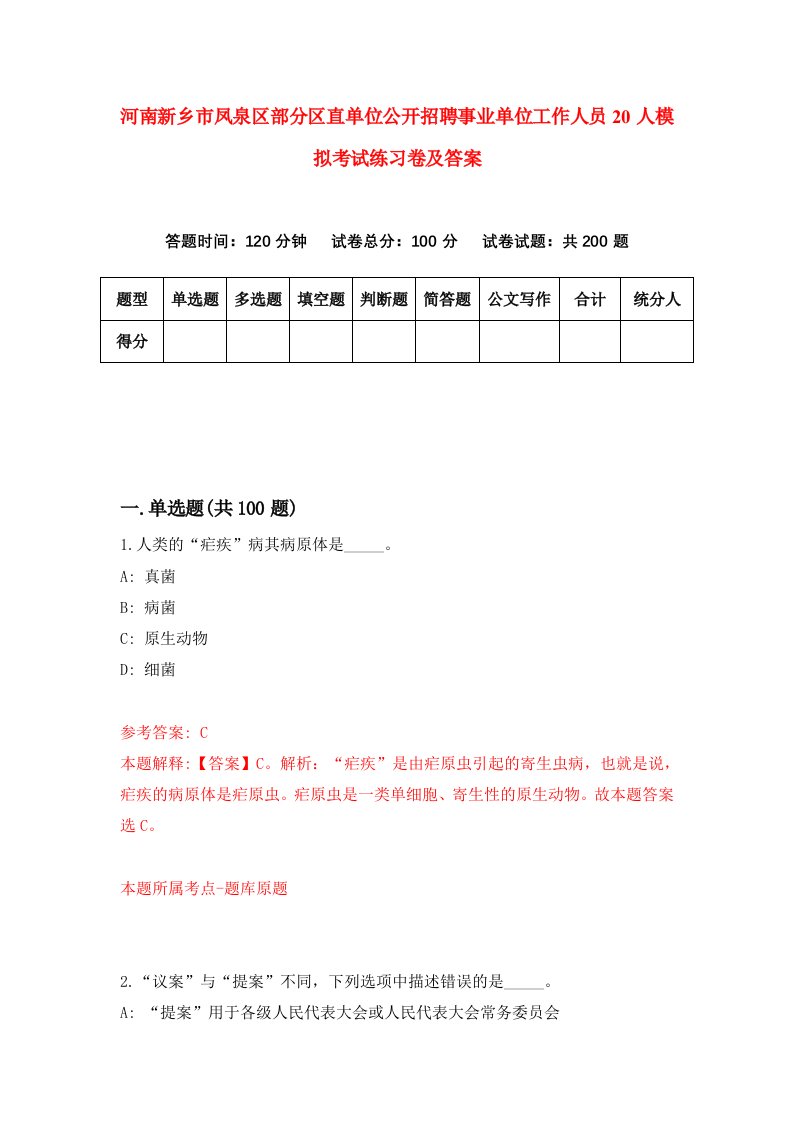 河南新乡市凤泉区部分区直单位公开招聘事业单位工作人员20人模拟考试练习卷及答案

答题时间：120分钟　试卷总分：100分　试卷试题：共200题

| 题型 | 单选题 | 多选题 | 填空题 | 判断题 | 简答题 | 公文写作 | 合计 | 统分人 |
|---|---|---|---|---|---|---|---|---|
| 得分 | | | | | | | | |

一.单选题(共100题)

1.人类的“疟疾”病其病原体是_____。
A: 真菌
B: 病菌
C: 原生动物
D: 细菌

参考答案: C
本题解释:【答案】C。解析：“疟疾”是由疟原虫引起的寄生虫病，也就是说，疟疾的病原体是疟原虫。疟原虫是一类单细胞、寄生性的原生动物。故本题答案选C。

本题所属考点-题库原题

2.“议案”与“提案”不同，下列选项中描述错误的是_____。
A: “提案”用于各级人民代表大会或人民代表大会常务委员会